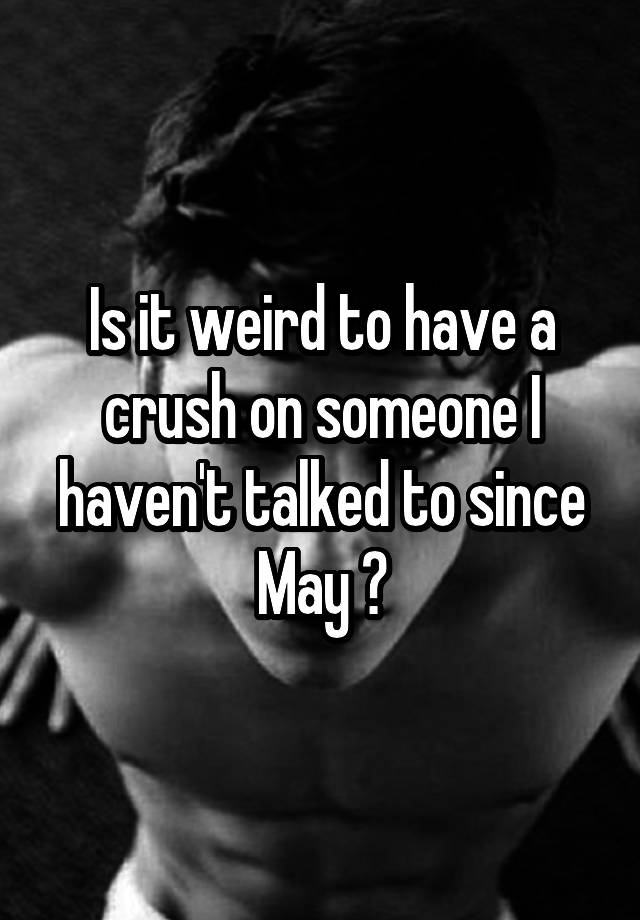 Is it weird to have a crush on someone I haven't talked to since May ?